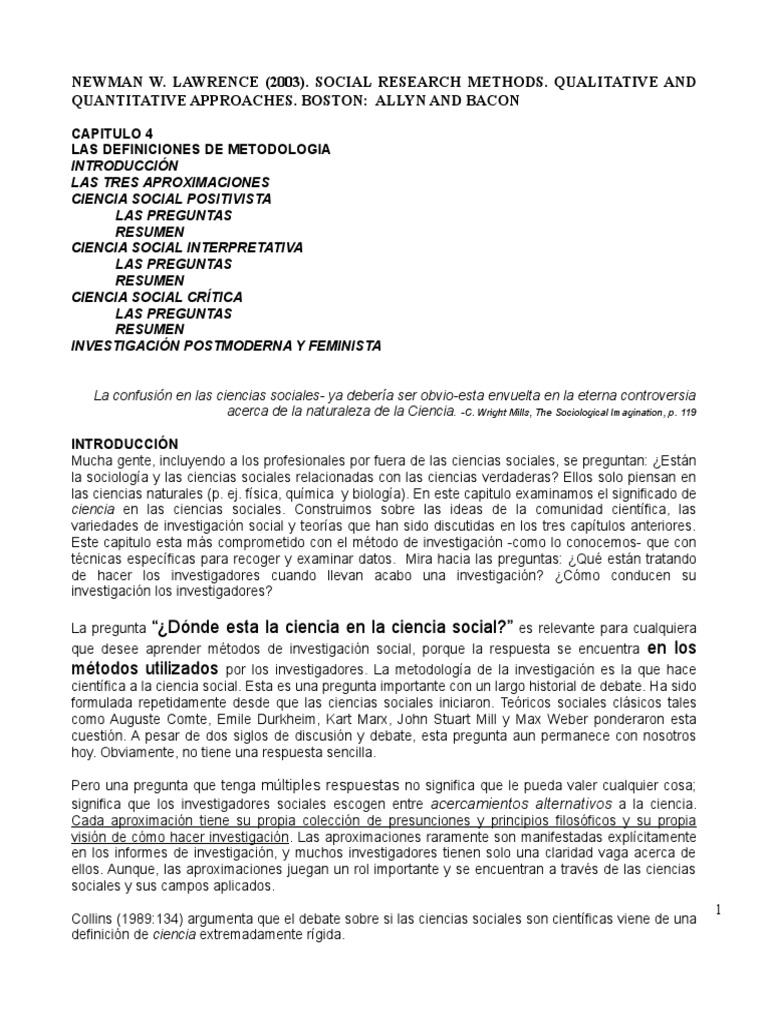 NEWMAN W. LAWRENCE (2003). SOCIAL RESEARCH METHODS. QUALITATIVE AND QUANTITATIVE APPROACHES. BOSTON: ALLYN AND BACON

CAPITULO 4
LAS DEFINICIONES DE METODOLOGIA
INTRODUCCIÓN
LAS TRES APROXIMACIONES
CIENCIA SOCIAL POSITIVISTA
LAS PREGUNTAS
RESUMEN
CIENCIA SOCIAL INTERPRETATIVA
LAS PREGUNTAS
RESUMEN
CIENCIA SOCIAL CRÍTICA
LAS PREGUNTAS
RESUMEN
INVESTIGACIÓN POSTMODERNA Y FEMINISTA

La confusión en las ciencias sociales- ya debería ser obvio-esta envuelta en la eterna controversia acerca de la naturaleza de la Ciencia. -C. Wright Mills, The Sociological Imagination, p. 119

INTRODUCCIÓN
Mucha gente, incluyendo a los profesionales por fuera de las ciencias sociales, se preguntan: ¿Están la sociología y las ciencias sociales relacionadas con las ciencias verdaderas? Ellos solo piensan en las ciencias naturales (p. ej. física, química y biología). En este capitulo examinamos el significado de ciencia en las ciencias sociales. Construimos sobre las ideas de la comunidad científica, las variedades de investigación social y teorías que han sido discutidas en los tres capítulos anteriores. Este capitulo esta más comprometido con el método de investigación -como lo conocemos- que con técnicas específicas para recoger y examinar datos. Mira hacia las preguntas: ¿Qué están tratando de hacer los investigadores cuando llevan acabo una investigación? ¿Cómo conducen su investigación los investigadores?

La pregunta "¿Dónde esta la ciencia en la ciencia social?" es relevante para cualquiera que desee aprender métodos de investigación social, porque la respuesta se encuentra en los métodos utilizados por los investigadores. La metodología de la investigación es la que hace científica a la ciencia social. Esta es una pregunta importante con un largo historial de debate. Ha sido formulada repetidamente desde que las ciencias sociales iniciaron. Teóricos sociales clásicos tales como Auguste Comte, Emile Durkheim, Kart Marx, John Stuart Mill y Max Weber ponderaron esta cuestión. A pesar de dos siglos de discusión y debate, esta pregunta aun permanece con nosotros hoy. Obviamente, no tiene una respuesta sencilla.

Pero una pregunta que tenga múltiples respuestas no significa que le pueda valer cualquier cosa; significa que los investigadores sociales escogen entre acercamientos alternativos a la ciencia. Cada aproximación tiene su propia colección de presunciones y principios filosóficos y su propia visión de cómo hacer investigación. Las aproximaciones raramente son manifestadas explícitamente en los informes de investigación, y muchos investigadores tienen solo una claridad vaga acerca de ellos. Aunque, las aproximaciones juegan un rol importante y se encuentran a través de las ciencias sociales y sus campos aplicados.

Collins (1989:134) argumenta que el debate sobre si las ciencias sociales son científicas viene de una definición de ciencia extremadamente rígida.

1